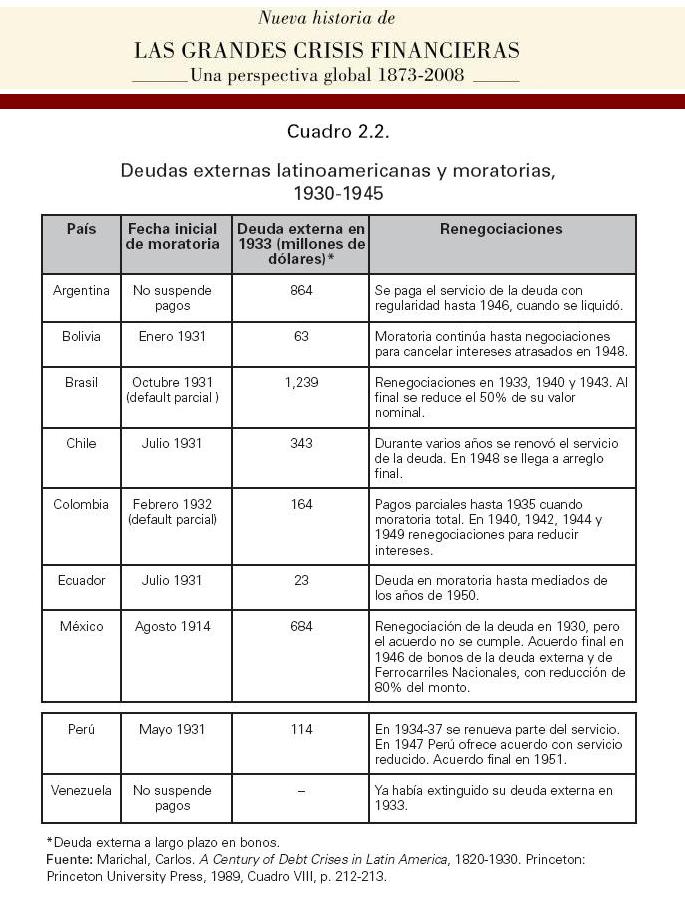 Nueva historia de

LAS GRANDES CRISIS FINANCIERAS

Una perspectiva global 1873-2008

Cuadro 2.2.

Deudas externas latinoamericanas y moratorias, 1930-1945

| País | Fecha inicial de moratoria | Deuda externa en 1933 (millones de dólares)* | Renegociaciones |
|---|---|---|---|
| Argentina | No suspende pagos | 864 | Se paga el servicio de la deuda con regularidad hasta 1946, cuando se liquidó. |
| Bolivia | Enero 1931 | 63 | Moratoria continúa hasta negociaciones para cancelar intereses atrasados en 1948. |
| Brasil | Octubre 1931 (default parcial ) | 1,239 | Renegociaciones en 1933, 1940 y 1943. Al final se reduce el 50% de su valor nominal. |
| Chile | Julio 1931 | 343 | Durante varios años se renovó el servicio de la deuda. En 1948 se llega a arreglo final. |
| Colombia | Febrero 1932 (default parcial) | 164 | Pagos parciales hasta 1935 cuando moratoria total. En 1940, 1942, 1944 y 1949 renegociaciones para reducir intereses. |
| Ecuador | Julio 1931 | 23 | Deuda en moratoria hasta mediados de los años de 1950. |
| México | Agosto 1914 | 684 | Renegociación de la deuda en 1930, pero el acuerdo no se cumple. Acuerdo final en 1946 de bonos de la deuda externa y de Ferrocarriles Nacionales, con reducción de 80% del monto. |
| Perú | Mayo 1931 | 114 | En 1934-37 se renueva parte del servicio. En 1947 Perú ofrece acuerdo con servicio reducido. Acuerdo final en 1951. |
| Venezuela | No suspende pagos | – | Ya había extinguido su deuda externa en 1933. |

*Deuda externa a largo plazo en bonos.
Fuente: Marichal, Carlos. A Century of Debt Crises in Latin America, 1820-1930. Princeton: Princeton University Press, 1989, Cuadro VIII, p. 212-213.